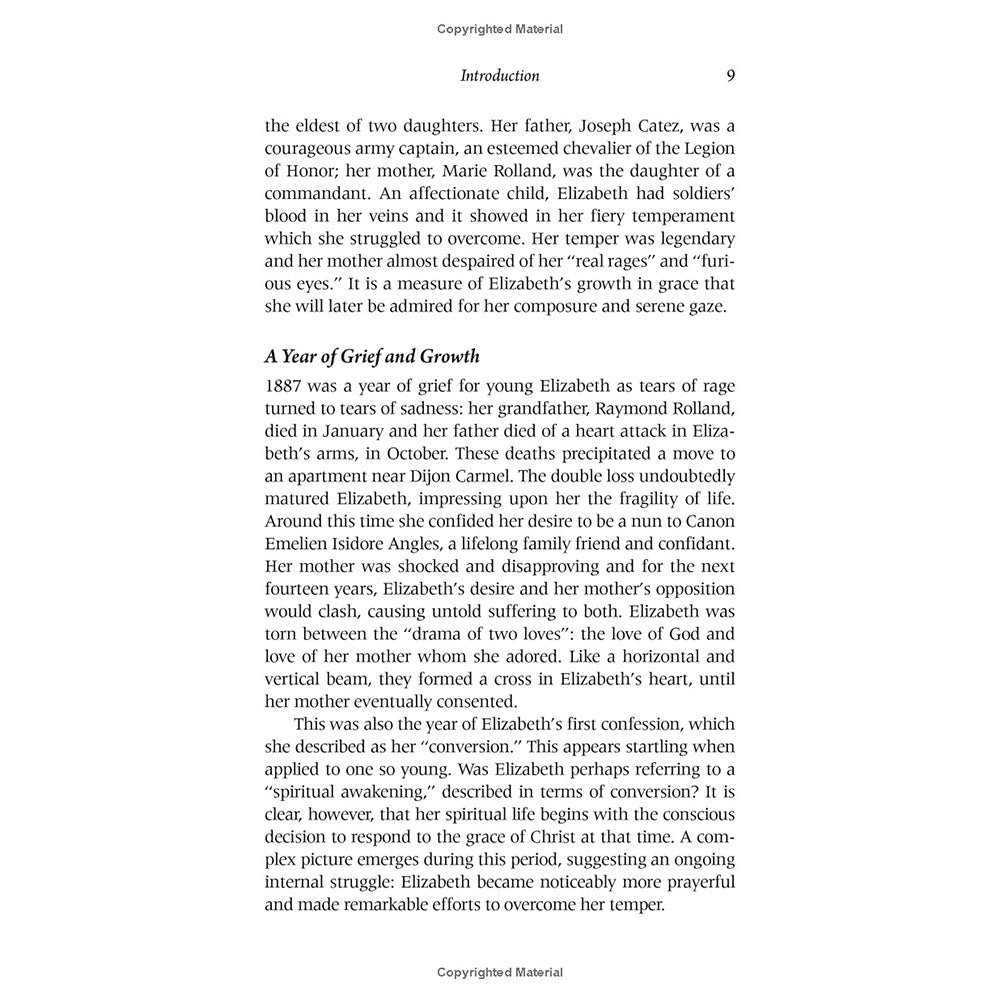 Copyrighted Material

Introduction 9

the eldest of two daughters. Her father, Joseph Catez, was a courageous army captain, an esteemed chevalier of the Legion of Honor; her mother, Marie Rolland, was the daughter of a commandant. An affectionate child, Elizabeth had soldiers' blood in her veins and it showed in her fiery temperament which she struggled to overcome. Her temper was legendary and her mother almost despaired of her "real rages" and "furious eyes." It is a measure of Elizabeth's growth in grace that she will later be admired for her composure and serene gaze.

A Year of Grief and Growth

1887 was a year of grief for young Elizabeth as tears of rage turned to tears of sadness: her grandfather, Raymond Rolland, died in January and her father died of a heart attack in Elizabeth's arms, in October. These deaths precipitated a move to an apartment near Dijon Carmel. The double loss undoubtedly matured Elizabeth, impressing upon her the fragility of life. Around this time she confided her desire to be a nun to Canon Emelien Isidore Angles, a lifelong family friend and confidant. Her mother was shocked and disapproving and for the next fourteen years, Elizabeth's desire and her mother's opposition would clash, causing untold suffering to both. Elizabeth was torn between the "drama of two loves": the love of God and love of her mother whom she adored. Like a horizontal and vertical beam, they formed a cross in Elizabeth's heart, until her mother eventually consented.

This was also the year of Elizabeth's first confession, which she described as her "conversion." This appears startling when applied to one so young. Was Elizabeth perhaps referring to a "spiritual awakening," described in terms of conversion? It is clear, however, that her spiritual life begins with the conscious decision to respond to the grace of Christ at that time. A complex picture emerges during this period, suggesting an ongoing internal struggle: Elizabeth became noticeably more prayerful and made remarkable efforts to overcome her temper.

Copyrighted Material